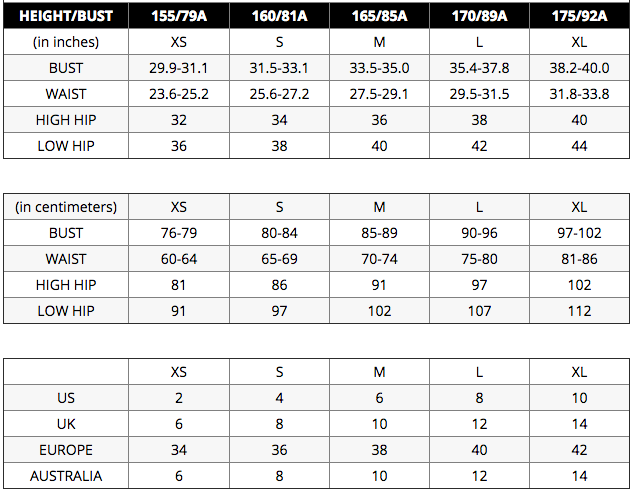 | HEIGHT/BUST | 155/79A | 160/81A | 165/85A | 170/89A | 175/92A |
|---|---|---|---|---|---|
| (in inches) | XS | S | M | L | XL |
| BUST | 29.9-31.1 | 31.5-33.1 | 33.5-35.0 | 35.4-37.8 | 38.2-40.0 |
| WAIST | 23.6-25.2 | 25.6-27.2 | 27.5-29.1 | 29.5-31.5 | 31.8-33.8 |
| HIGH HIP | 32 | 34 | 36 | 38 | 40 |
| LOW HIP | 36 | 38 | 40 | 42 | 44 |

| (in centimeters) | XS | S | M | L | XL |
|---|---|---|---|---|---|
| BUST | 76-79 | 80-84 | 85-89 | 90-96 | 97-102 |
| WAIST | 60-64 | 65-69 | 70-74 | 75-80 | 81-86 |
| HIGH HIP | 81 | 86 | 91 | 97 | 102 |
| LOW HIP | 91 | 97 | 102 | 107 | 112 |

| | XS | S | M | L | XL |
|---|---|---|---|---|---|
| US | 2 | 4 | 6 | 8 | 10 |
| UK | 6 | 8 | 10 | 12 | 14 |
| EUROPE | 34 | 36 | 38 | 40 | 42 |
| AUSTRALIA | 6 | 8 | 10 | 12 | 14 |